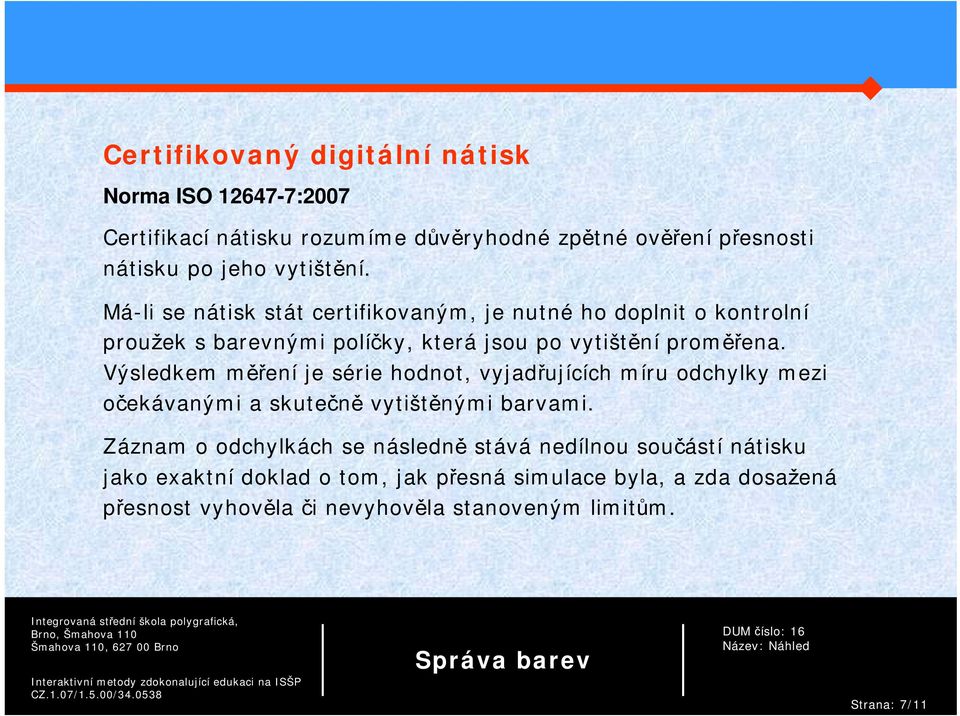 Certifikovaný digitální nátisk

Norma ISO 12647-7:2007

Certifikací nátisku rozumíme důvěryhodné zpětné ověření přesnosti nátisku po jeho vytištění.

Má-li se nátisk stát certifikovaným, je nutné ho doplnit o kontrolní proužek s barevnými políčky, která jsou po vytištění proměřena. Výsledkem měření je série hodnot, vyjadřujících míru odchylky mezi očekávanými a skutečně vytištěnými barvami.

Záznam o odchylkách se následně stává nedílnou součástí nátisku jako exaktní doklad o tom, jak přesná simulace byla, a zda dosažená přesnost vyhověla či nevyhověla stanoveným limitům.

Integrovaná střední škola polygrafická, Brno, Šmahova 110
Šmahova 110, 627 00 Brno

Interaktivní metody zdokonalující edukaci na ISŠP
CZ.1.07/1.5.00/34.0538

Správa barev

DUM číslo: 16
Název: Náhled

Strana: 7/11